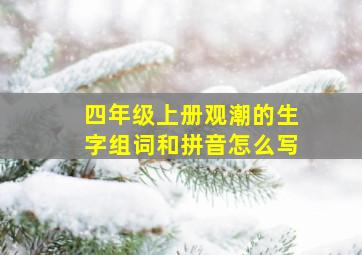 四年级上册观潮的生字组词和拼音怎么写